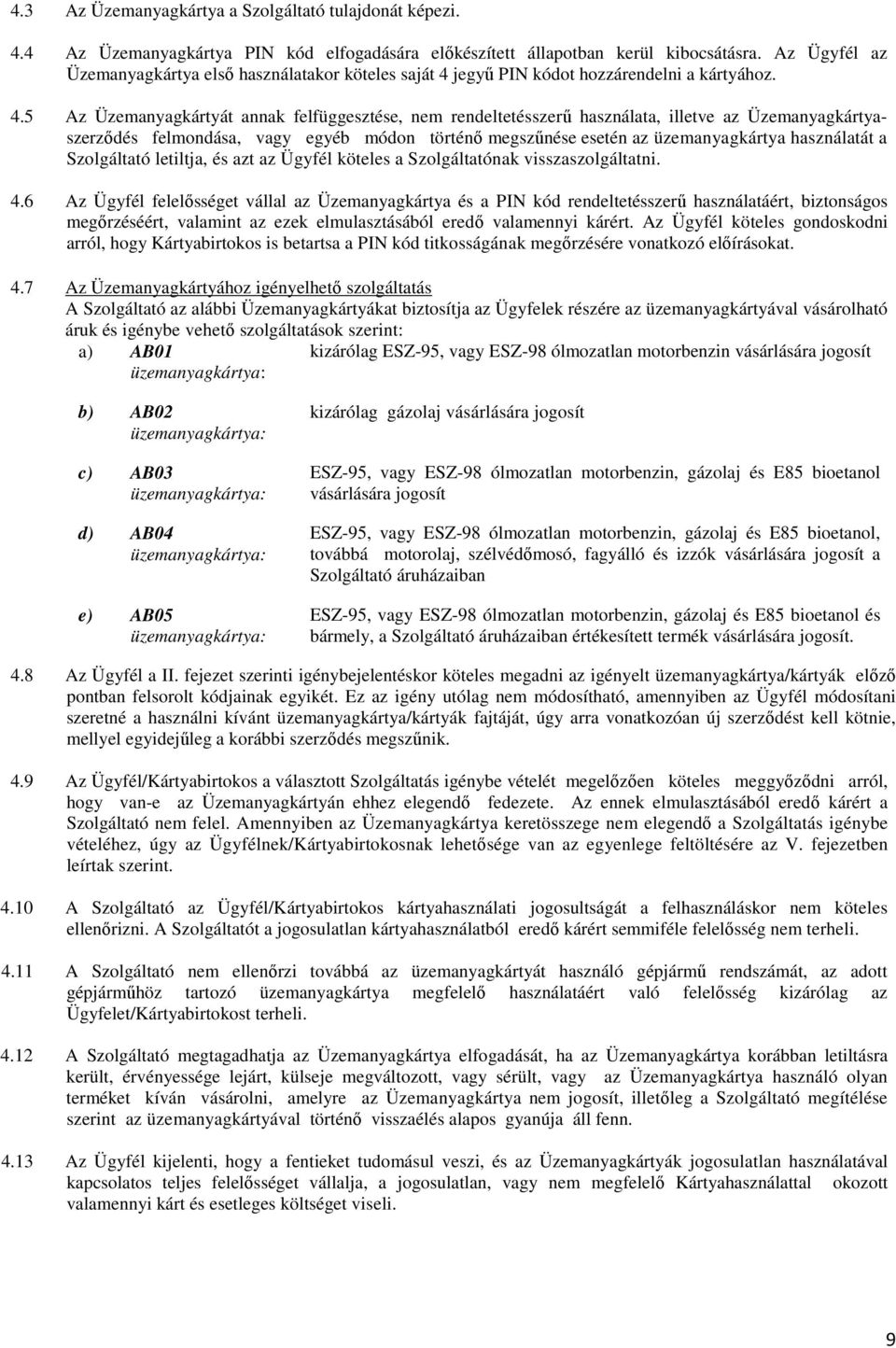 4.3 Az Üzemanyagkártya a Szolgáltató tulajdonát képezi.

4.4 Az Üzemanyagkártya PIN kód elfogadására előkészített állapotban kerül kibocsátásra. Az Ügyfél az Üzemanyagkártya első használatakor köteles saját 4 jegyű PIN kódot hozzárendelni a kártyához.

4.5 Az Üzemanyagkártyát annak felfüggesztése, nem rendeltetésszerű használata, illetve az Üzemanyagkártya-szerződés felmondása, vagy egyéb módon történő megszűnése esetén az üzemanyagkártya használatát a Szolgáltató letiltja, és azt az Ügyfél köteles a Szolgáltatónak visszaszolgáltatni.

4.6 Az Ügyfél felelősséget vállal az Üzemanyagkártya és a PIN kód rendeltetésszerű használatáért, biztonságos megőrzéséért, valamint az ezek elmulasztásából eredő valamennyi kárért. Az Ügyfél köteles gondoskodni arról, hogy Kártyabirtokos is betartsa a PIN kód titkosságának megőrzésére vonatkozó előírásokat.

4.7 Az Üzemanyagkártyához igényelhető szolgáltatás
A Szolgáltató az alábbi Üzemanyagkártyákat biztosítja az Ügyfelek részére az üzemanyagkártyával vásárolható áruk és igénybe vehető szolgáltatások szerint:
a) AB01 üzemanyagkártya: kizárólag ESZ-95, vagy ESZ-98 ólmozatlan motorbenzin vásárlására jogosít

b) AB02 üzemanyagkártya: kizárólag gázolaj vásárlására jogosít

c) AB03 üzemanyagkártya: ESZ-95, vagy ESZ-98 ólmozatlan motorbenzin, gázolaj és E85 bioetanol vásárlására jogosít

d) AB04 üzemanyagkártya: ESZ-95, vagy ESZ-98 ólmozatlan motorbenzin, gázolaj és E85 bioetanol, továbbá motorolaj, szélvédőmosó, fagyálló és izzók vásárlására jogosít a Szolgáltató áruházaiban

e) AB05 üzemanyagkártya: ESZ-95, vagy ESZ-98 ólmozatlan motorbenzin, gázolaj és E85 bioetanol és bármely, a Szolgáltató áruházaiban értékesített termék vásárlására jogosít.

4.8 Az Ügyfél a II. fejezet szerinti igénybejelentéskor köteles megadni az igényelt üzemanyagkártya/kártyák előző pontban felsorolt kódjainak egyikét. Ez az igény utólag nem módosítható, amennyiben az Ügyfél módosítani szeretné a használni kívánt üzemanyagkártya/kártyák fajtáját, úgy arra vonatkozóan új szerződést kell kötnie, mellyel egyidejűleg a korábbi szerződés megszűnik.

4.9 Az Ügyfél/Kártyabirtokos a választott Szolgáltatás igénybe vételét megelőzően köteles meggyőződni arról, hogy van-e az Üzemanyagkártyán ehhez elegendő fedezete. Az ennek elmulasztásából eredő kárért a Szolgáltató nem felel. Amennyiben az Üzemanyagkártya keretösszege nem elegendő a Szolgáltatás igénybe vételéhez, úgy az Ügyfélnek/Kártyabirtokosnak lehetősége van az egyenlege feltöltésére az V. fejezetben leírtak szerint.

4.10 A Szolgáltató az Ügyfél/Kártyabirtokos kártyahasználati jogosultságát a felhasználáskor nem köteles ellenőrizni. A Szolgáltatót a jogosulatlan kártyahasználatból eredő kárért semmiféle felelősség nem terheli.

4.11 A Szolgáltató nem ellenőrzi továbbá az üzemanyagkártyát használó gépjármű rendszámát, az adott gépjárműhöz tartozó üzemanyagkártya megfelelő használatáért való felelősség kizárólag az Ügyfelet/Kártyabirtokost terheli.

4.12 A Szolgáltató megtagadhatja az Üzemanyagkártya elfogadását, ha az Üzemanyagkártya korábban letiltásra került, érvényessége lejárt, külseje megváltozott, vagy sérült, vagy az Üzemanyagkártya használó olyan terméket kíván vásárolni, amelyre az Üzemanyagkártya nem jogosít, illetőleg a Szolgáltató megítélése szerint az üzemanyagkártyával történő visszaélés alapos gyanúja áll fenn.

4.13 Az Ügyfél kijelenti, hogy a fentieket tudomásul veszi, és az Üzemanyagkártyák jogosulatlan használatával kapcsolatos teljes felelősséget vállalja, a jogosulatlan, vagy nem megfelelő Kártyahasználattal okozott valamennyi kárt és esetleges költséget viseli.

9